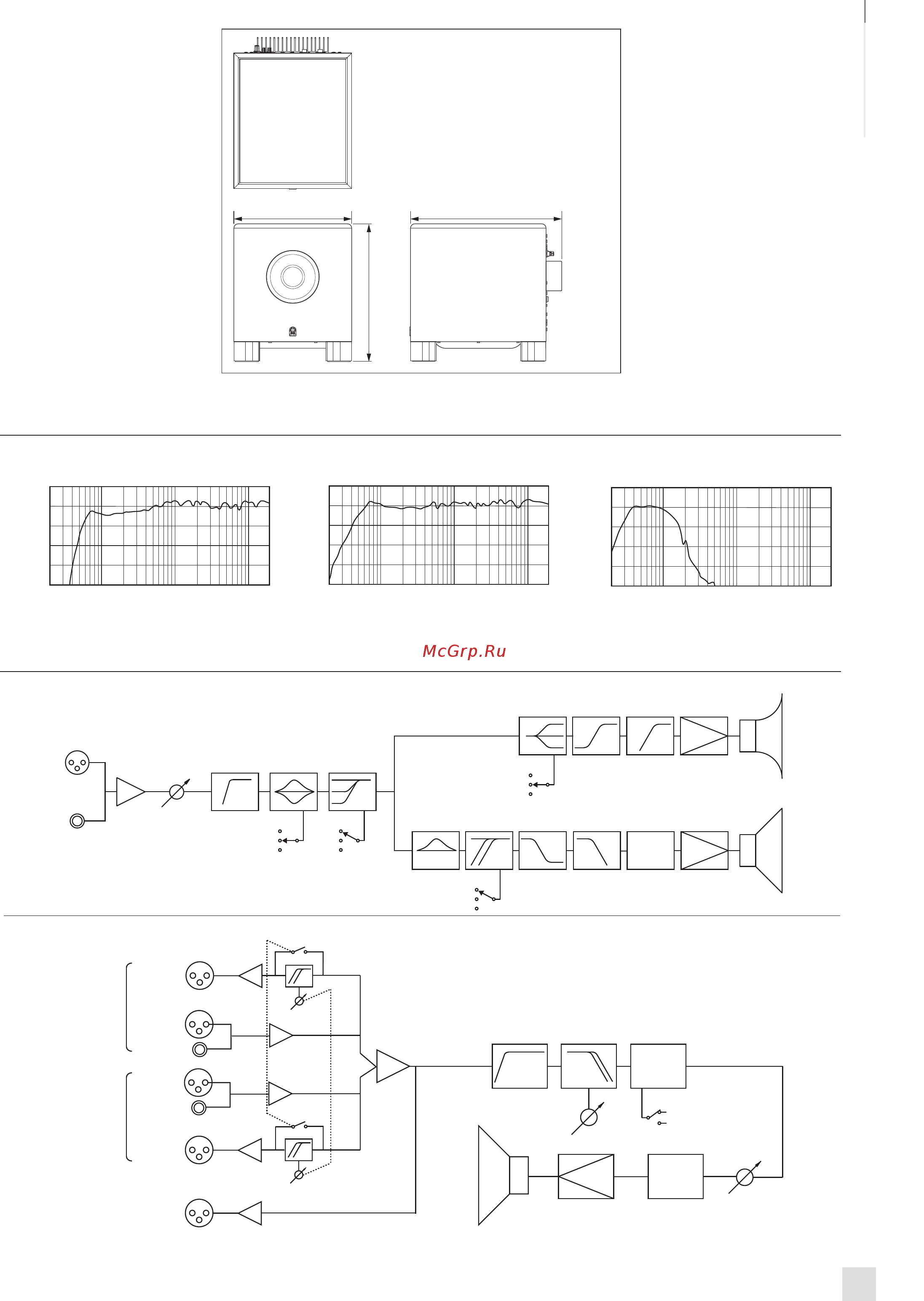 McGrp.Ru